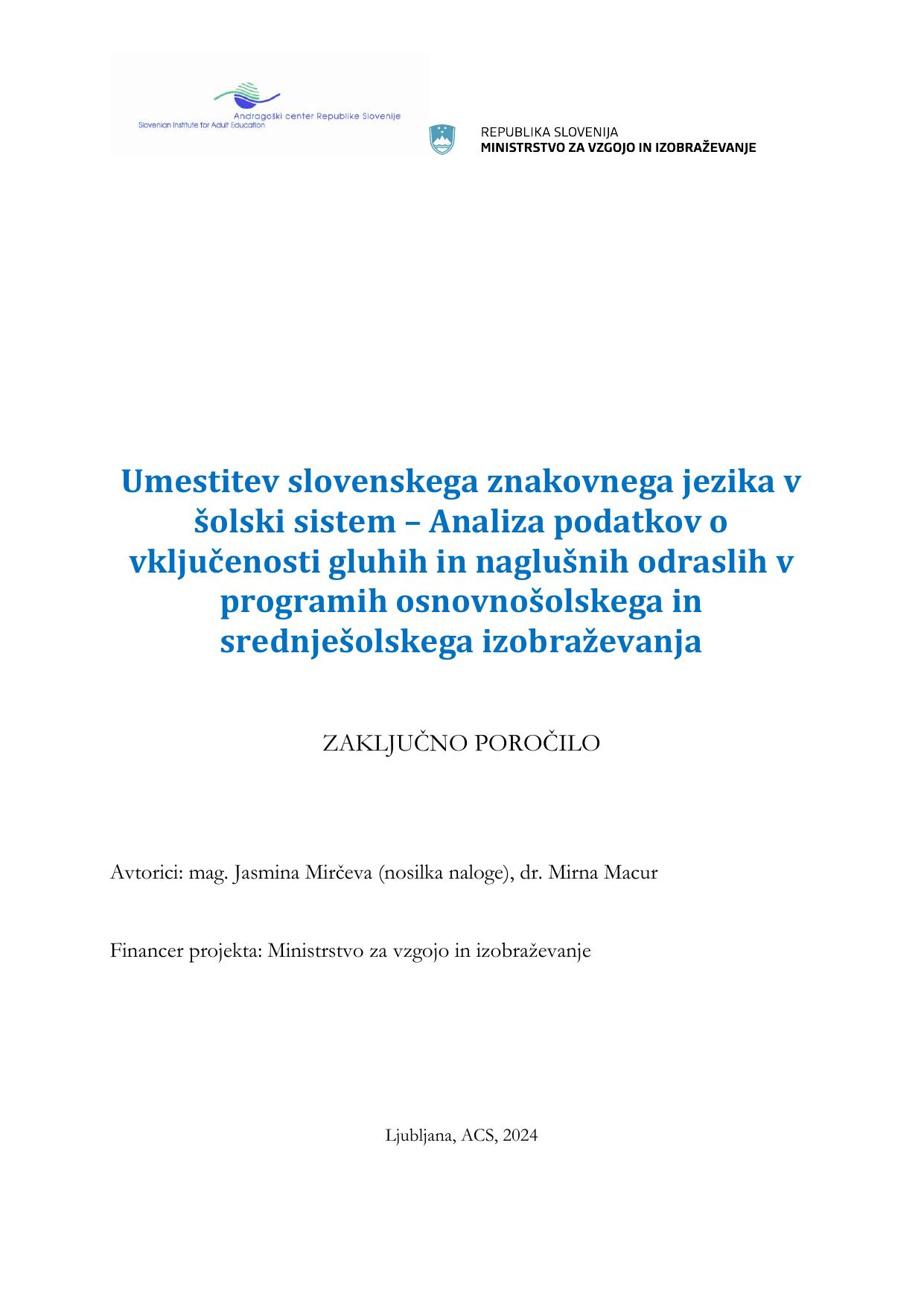 Andragoški center Republike Slovenije
Slovenian Institute for Adult Education

REPUBLIKA SLOVENIJA
MINISTRSTVO ZA VZGOJO IN IZOBRAŽEVANJE

Umestitev slovenskega znakovnega jezika v šolski sistem – Analiza podatkov o vključenosti gluhih in naglušnih odraslih v programih osnovnošolskega in srednješolskega izobraževanja

ZAKLJUČNO POROČILO

Avtorici: mag. Jasmina Mirčeva (nosilka naloge), dr. Mirna Macur

Financer projekta: Ministrstvo za vzgojo in izobraževanje

Ljubljana, ACS, 2024